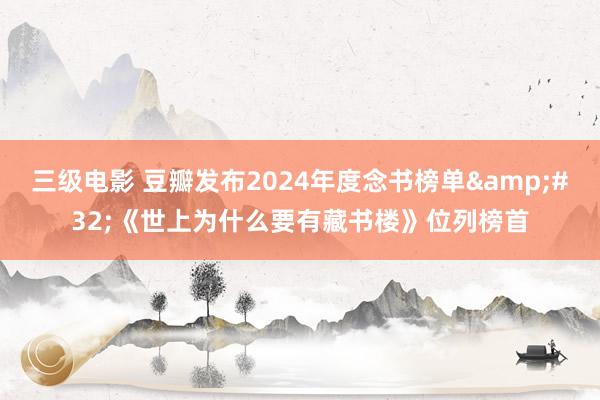 三级电影 豆瓣发布2024年度念书榜单&amp;#32;《世上为什么要有藏书楼》位列榜首